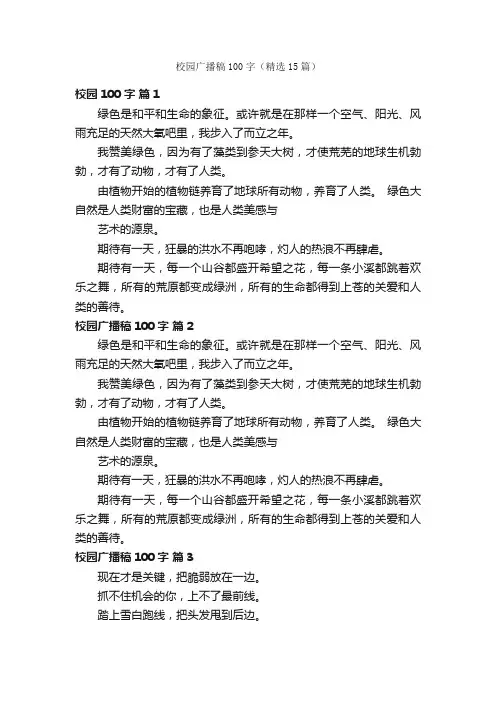 校园广播稿100字（精选15篇）

校园100字 篇1

绿色是和平和生命的象征。或许就是在那样一个空气、阳光、风雨充足的天然大氧吧里，我步入了而立之年。

我赞美绿色，因为有了藻类到参天大树，才使荒芜的地球生机勃勃，才有了动物，才有了人类。

由植物开始的植物链养育了地球所有动物，养育了人类。 绿色大自然是人类财富的宝藏，也是人类美感与

艺术的源泉。

期待有一天，狂暴的洪水不再咆哮，灼人的热浪不再肆虐。

期待有一天，每一个山谷都盛开希望之花，每一条小溪都跳着欢乐之舞，所有的荒原都变成绿洲，所有的生命都得到上苍的关爱和人类的善待。

校园广播稿100字 篇2

绿色是和平和生命的象征。或许就是在那样一个空气、阳光、风雨充足的天然大氧吧里，我步入了而立之年。

我赞美绿色，因为有了藻类到参天大树，才使荒芜的地球生机勃勃，才有了动物，才有了人类。

由植物开始的植物链养育了地球所有动物，养育了人类。 绿色大自然是人类财富的宝藏，也是人类美感与

艺术的源泉。

期待有一天，狂暴的洪水不再咆哮，灼人的热浪不再肆虐。

期待有一天，每一个山谷都盛开希望之花，每一条小溪都跳着欢乐之舞，所有的荒原都变成绿洲，所有的生命都得到上苍的关爱和人类的善待。

校园广播稿100字 篇3

现在才是关键，把脆弱放在一边。

抓不住机会的你，上不了最前线。

踏上雪白跑线，把头发甩到后边。